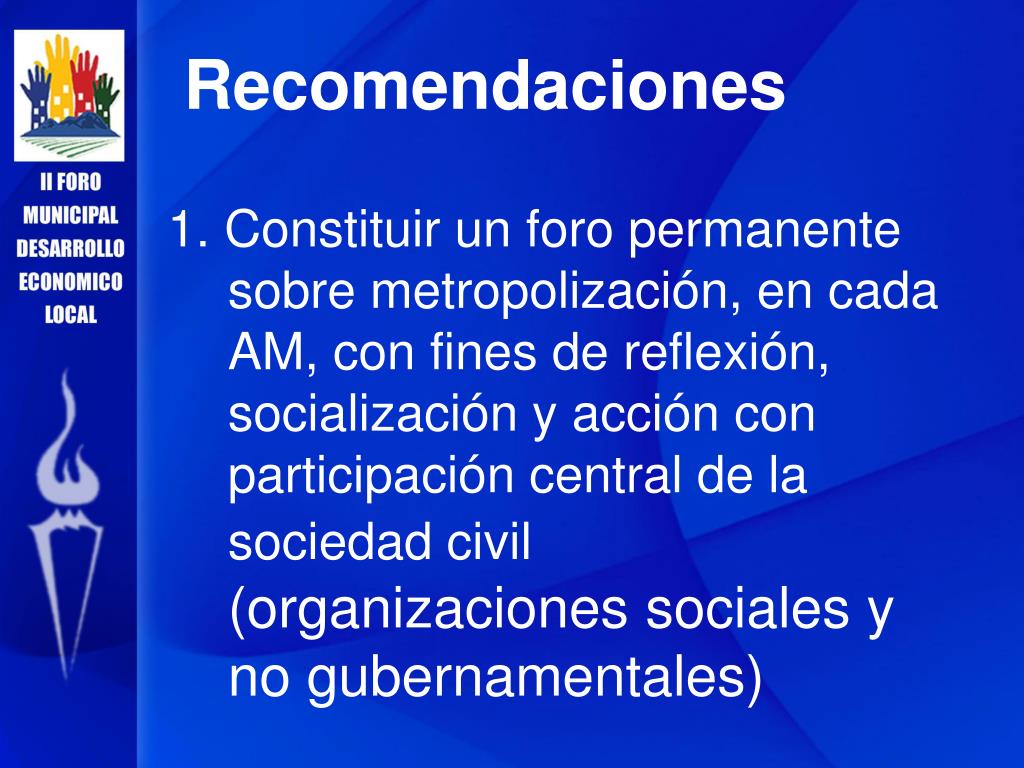 II FORO MUNICIPAL DESARROLLO ECONOMICO LOCAL

Recomendaciones

1. Constituir un foro permanente sobre metropolización, en cada AM, con fines de reflexión, socialización y acción con participación central de la sociedad civil (organizaciones sociales y no gubernamentales)